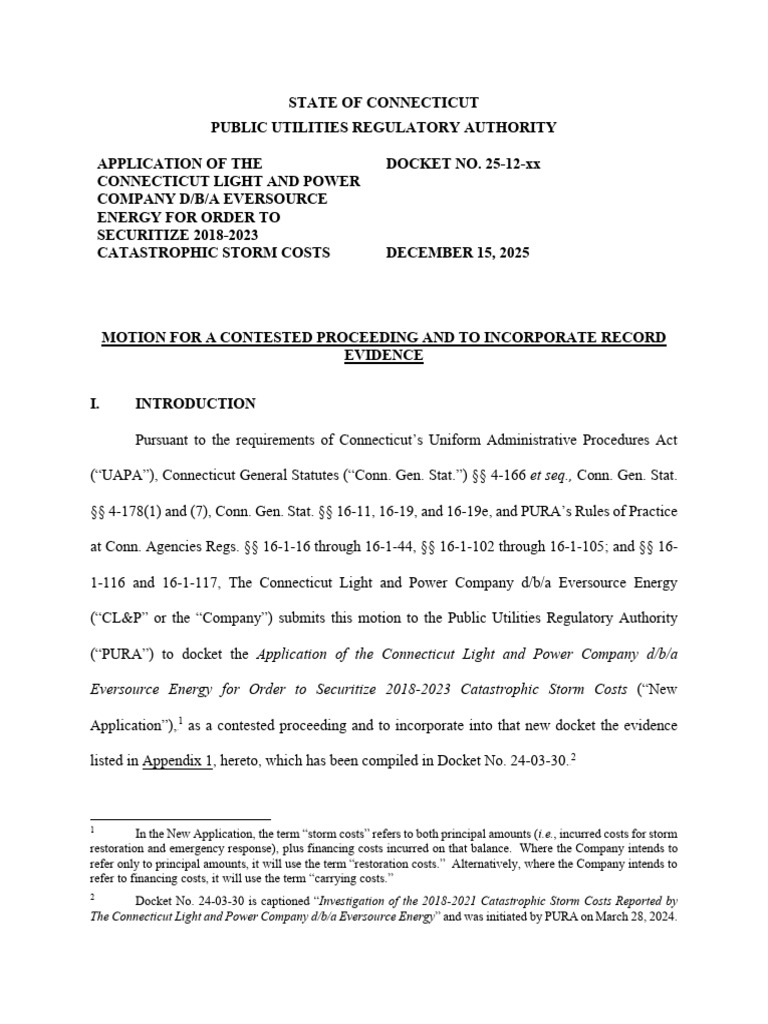 STATE OF CONNECTICUT
PUBLIC UTILITIES REGULATORY AUTHORITY

APPLICATION OF THE CONNECTICUT LIGHT AND POWER COMPANY D/B/A EVERSOURCE ENERGY FOR ORDER TO SECURITIZE 2018-2023 CATASTROPHIC STORM COSTS

DOCKET NO. 25-12-xx

DECEMBER 15, 2025

MOTION FOR A CONTESTED PROCEEDING AND TO INCORPORATE RECORD EVIDENCE

I. INTRODUCTION

Pursuant to the requirements of Connecticut's Uniform Administrative Procedures Act ("UAPA"), Connecticut General Statutes ("Conn. Gen. Stat.") §§ 4-166 et seq., Conn. Gen. Stat. §§ 4-178(1) and (7), Conn. Gen. Stat. §§ 16-11, 16-19, and 16-19e, and PURA's Rules of Practice at Conn. Agencies Regs. §§ 16-1-16 through 16-1-44, §§ 16-1-102 through 16-1-105; and §§ 16-1-116 and 16-1-117, The Connecticut Light and Power Company d/b/a Eversource Energy ("CL&P" or the "Company") submits this motion to the Public Utilities Regulatory Authority ("PURA") to docket the Application of the Connecticut Light and Power Company d/b/a Eversource Energy for Order to Securitize 2018-2023 Catastrophic Storm Costs ("New Application"),$^1$ as a contested proceeding and to incorporate into that new docket the evidence listed in Appendix 1, hereto, which has been compiled in Docket No. 24-03-30.$^2$

$^1$ In the New Application, the term "storm costs" refers to both principal amounts (i.e., incurred costs for storm restoration and emergency response), plus financing costs incurred on that balance. Where the Company intends to refer only to principal amounts, it will use the term "restoration costs." Alternatively, where the Company intends to refer to financing costs, it will use the term "carrying costs."

$^2$ Docket No. 24-03-30 is captioned "Investigation of the 2018-2021 Catastrophic Storm Costs Reported by The Connecticut Light and Power Company d/b/a Eversource Energy" and was initiated by PURA on March 28, 2024.